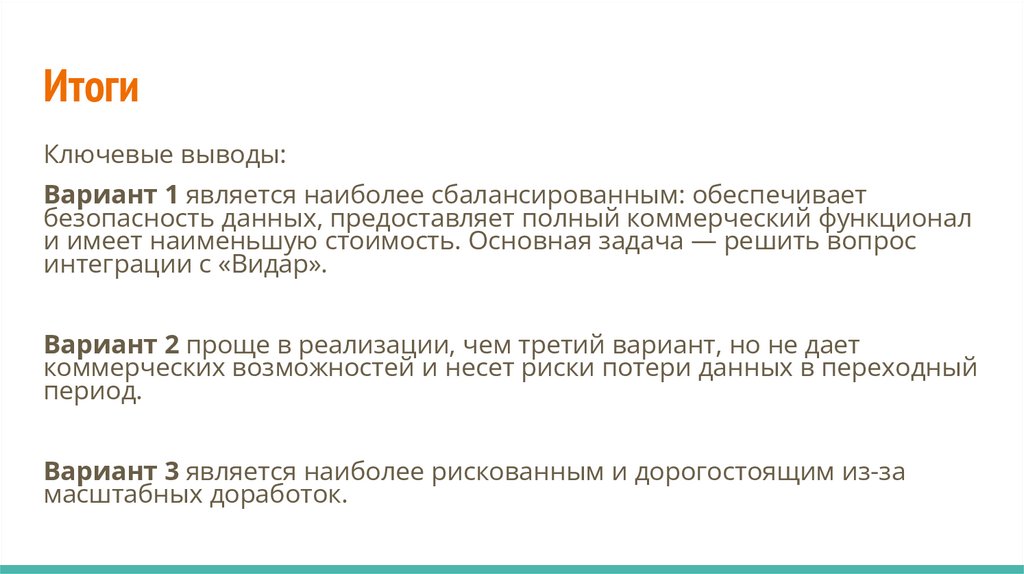 Итоги

Ключевые выводы:

Вариант 1 является наиболее сбалансированным: обеспечивает безопасность данных, предоставляет полный коммерческий функционал и имеет наименьшую стоимость. Основная задача — решить вопрос интеграции с «Видар».

Вариант 2 проще в реализации, чем третий вариант, но не дает коммерческих возможностей и несет риски потери данных в переходный период.

Вариант 3 является наиболее рискованным и дорогостоящим из-за масштабных доработок.